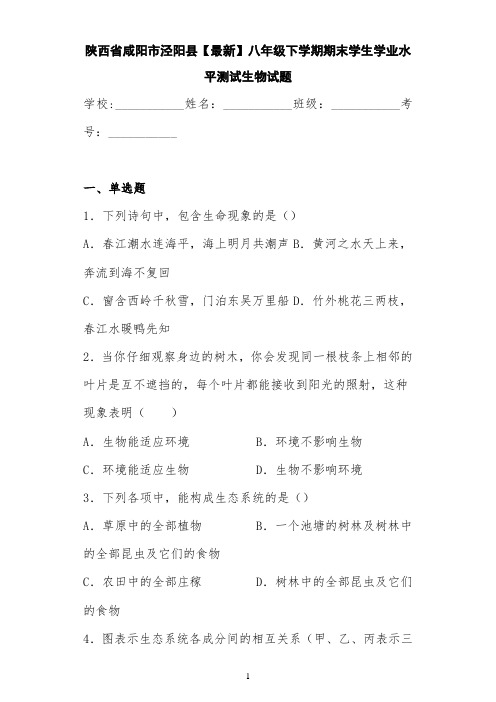 陕西省咸阳市泾阳县【最新】八年级下学期期末学生学业水平测试生物试题

学校：___________姓名：___________班级：___________考号：___________

一、单选题

1．下列诗句中，包含生命现象的是（）

A．春江潮水连海平，海上明月共潮声 B．黄河之水天上来，奔流到海不复回

C．窗含西岭千秋雪，门泊东吴万里船 D．竹外桃花三两枝，春江水暖鸭先知

2．当你仔细观察身边的树木，你会发现同一根枝条上相邻的叶片是互不遮挡的，每个叶片都能接收到阳光的照射，这种现象表明（　　）

A．生物能适应环境　　　　B．环境不影响生物

C．环境能适应生物　　　　D．生物不影响环境

3．下列各项中，能构成生态系统的是（）

A．草原中的全部植物　　　　B．一个池塘的树林及树林中的全部昆虫及它们的食物

C．农田中的全部庄稼　　　　D．树林中的全部昆虫及它们的食物

4．图表示生态系统各成分间的相互关系（甲、乙、丙表示三

1